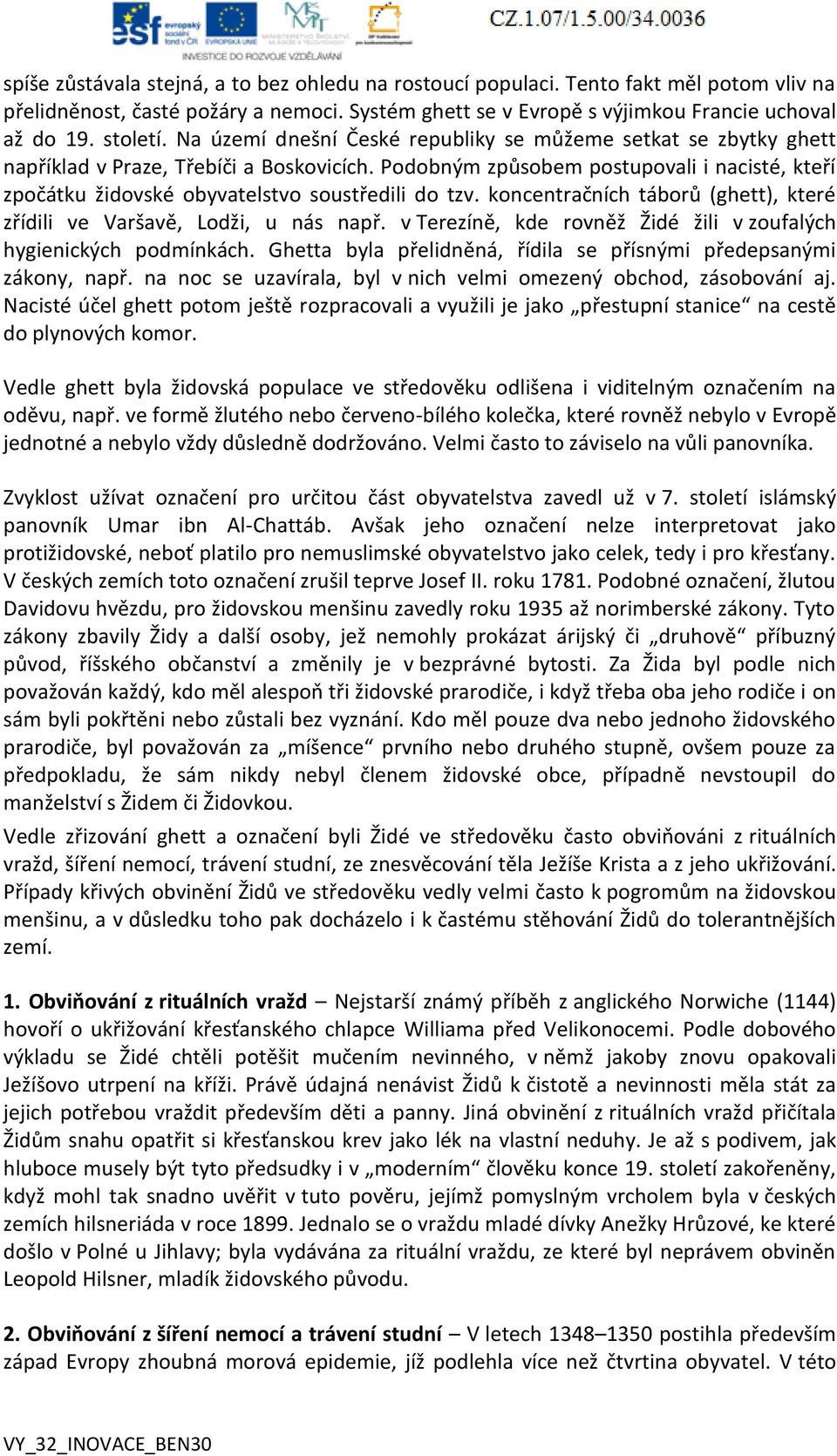 esf evropský sociální fond v ČR EVROPSKÁ UNIE MINISTERSTVO ŠKOLSTVÍ, MLÁDEŽE A TĚLOVÝCHOVY OP Vzdělávání pro konkurenceschopnost
INVESTICE DO ROZVOJE VZDĚLÁVÁNÍ
CZ.1.07/1.5.00/34.0036

spíše zůstávala stejná, a to bez ohledu na rostoucí populaci. Tento fakt měl potom vliv na přelidněnost, časté požáry a nemoci. Systém ghett se v Evropě s výjimkou Francie uchoval až do 19. století. Na území dnešní České republiky se můžeme setkat se zbytky ghett například v Praze, Třebíči a Boskovicích. Podobným způsobem postupovali i nacisté, kteří zpočátku židovské obyvatelstvo soustředili do tzv. koncentračních táborů (ghett), které zřídili ve Varšavě, Lodži, u nás např. v Terezíně, kde rovněž Židé žili v zoufalých hygienických podmínkách. Ghetta byla přelidněná, řídila se přísnými předepsanými zákony, např. na noc se uzavírala, byl v nich velmi omezený obchod, zásobování aj. Nacisté účel ghett potom ještě rozpracovali a využili je jako „přestupní stanice“ na cestě do plynových komor.

Vedle ghett byla židovská populace ve středověku odlišena i viditelným označením na oděvu, např. ve formě žlutého nebo červeno-bílého kolečka, které rovněž nebylo v Evropě jednotné a nebylo vždy důsledně dodržováno. Velmi často to záviselo na vůli panovníka.

Zvyklost užívat označení pro určitou část obyvatelstva zavedl už v 7. století islámský panovník Umar ibn Al-Chattáb. Avšak jeho označení nelze interpretovat jako protižidovské, neboť platilo pro nemuslimské obyvatelstvo jako celek, tedy i pro křesťany. V českých zemích toto označení zrušil teprve Josef II. roku 1781. Podobné označení, žlutou Davidovu hvězdu, pro židovskou menšinu zavedly roku 1935 až norimberské zákony. Tyto zákony zbavily Židy a další osoby, jež nemohly prokázat árijský či „druhově“ příbuzný původ, říšského občanství a změnily je v bezprávné bytosti. Za Žida byl podle nich považován každý, kdo měl alespoň tři židovské prarodiče, i když třeba oba jeho rodiče i on sám byli pokřtěni nebo zůstali bez vyznání. Kdo měl pouze dva nebo jednoho židovského prarodiče, byl považován za „míšence“ prvního nebo druhého stupně, ovšem pouze za předpokladu, že sám nikdy nebyl členem židovské obce, případně nevstoupil do manželství s Židem či Židovkou.

Vedle zřizování ghett a označení byli Židé ve středověku často obviňováni z rituálních vražd, šíření nemocí, trávení studní, ze znesvěcování těla Ježíše Krista a z jeho ukřižování. Případy křivých obvinění Židů ve středověku vedly velmi často k pogromům na židovskou menšinu, a v důsledku toho pak docházelo i k častému stěhování Židů do tolerantnějších zemí.

1. Obviňování z rituálních vražd – Nejstarší známý příběh z anglického Norwiche (1144) hovoří o ukřižování křesťanského chlapce Williama před Velikonocemi. Podle dobového výkladu se Židé chtěli potěšit mučením nevinného, v němž jakoby znovu opakovali Ježíšovo utrpení na kříži. Právě údajná nenávist Židů k čistotě a nevinnosti měla stát za jejich potřebou vraždit především děti a panny. Jiná obvinění z rituálních vražd přičítala Židům snahu opatřit si křesťanskou krev jako lék na vlastní neduhy. Je až s podivem, jak hluboce musely být tyto předsudky i v „moderním“ člověku konce 19. století zakořeněny, když mohl tak snadno uvěřit v tuto pověru, jejímž pomyslným vrcholem byla v českých zemích hilsneriáda v roce 1899. Jednalo se o vraždu mladé dívky Anežky Hrůzové, ke které došlo v Polné u Jihlavy; byla vydávána za rituální vraždu, ze které byl neprávem obviněn Leopold Hilsner, mladík židovského původu.

2. Obviňování z šíření nemocí a trávení studní – V letech 1348–1350 postihla především západ Evropy zhoubná morová epidemie, jíž podlehla více než čtvrtina obyvatel. V této

VY_32_INOVACE_BEN30